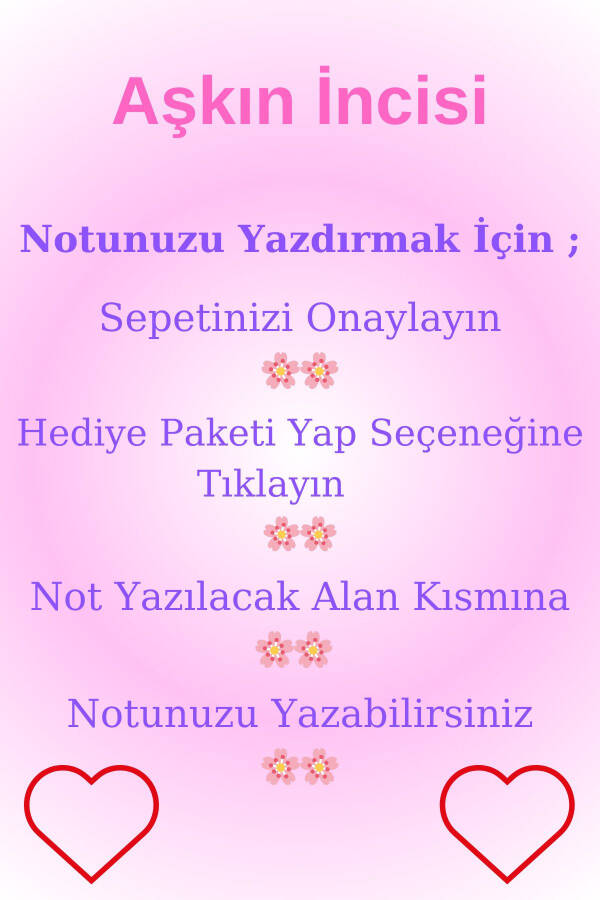 Aşkın İncisi

Notunuzu Yazdırmak İçin ;

Sepetinizi Onaylayın

Hediye Paketi Yap Seçeneğine Tıklayın

Not Yazılacak Alan Kısmına

Notunuzu Yazabilirsiniz